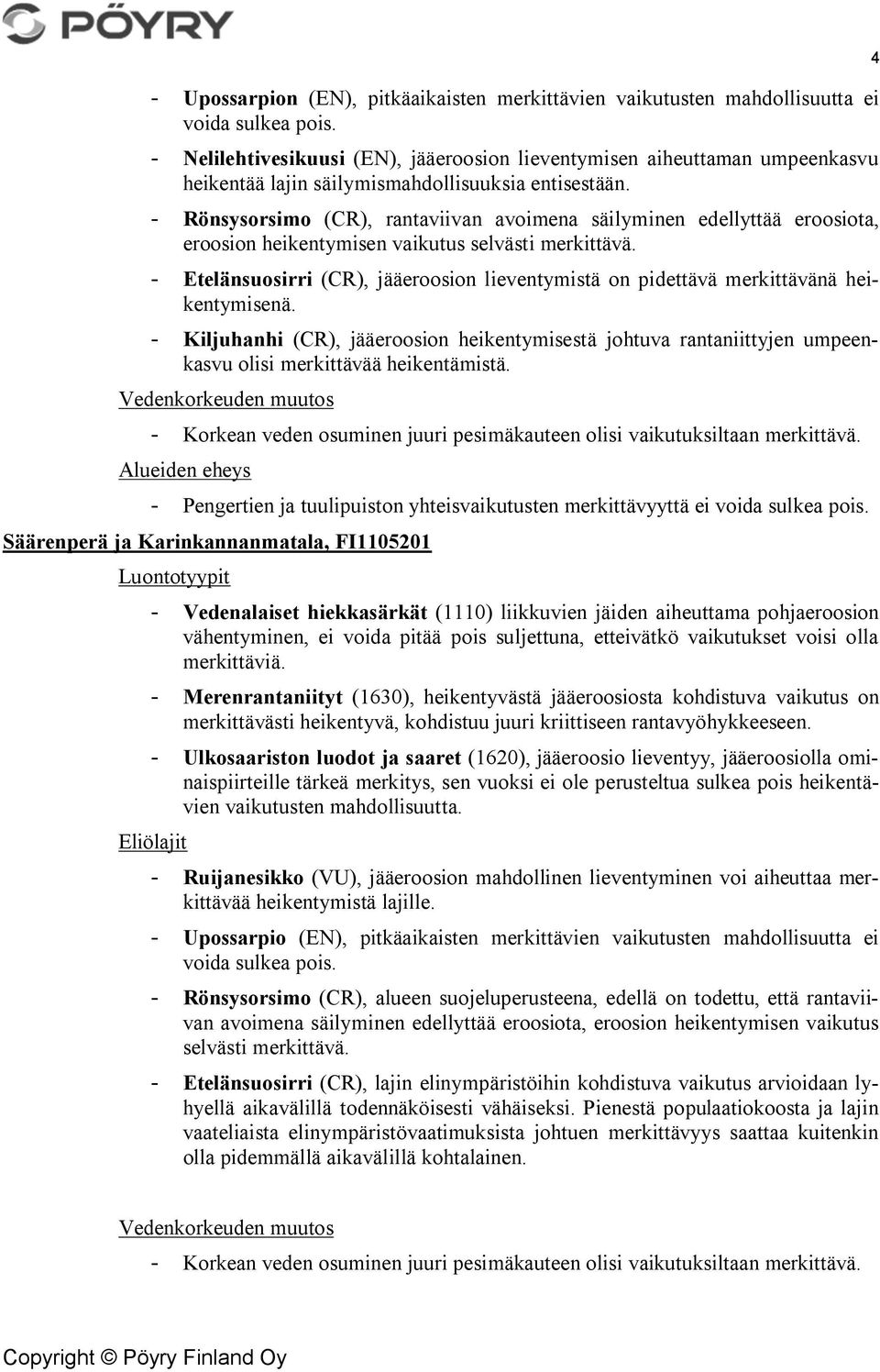 PÖYRY

4

- Upossarpion (EN), pitkäaikaisten merkittävien vaikutusten mahdollisuutta ei voida sulkea pois.
- Nelilehtivesikuusi (EN), jääeroosion lieventymisen aiheuttaman umpeenkasvu heikentää lajin säilymismahdollisuuksia entisestään.
- Rönsysorsimo (CR), rantaviivan avoimena säilyminen edellyttää eroosiota, eroosion heikentymisen vaikutus selvästi merkittävä.
- Etelänsuosirri (CR), jääeroosion lieventymistä on pidettävä merkittävänä heikentymisenä.
- Kiljuhanhi (CR), jääeroosion heikentymisestä johtuva rantaniittyjen umpeenkasvu olisi merkittävää heikentämistä.

Vedenkorkeuden muutos
- Korkean veden osuminen juuri pesimäkauteen olisi vaikutuksiltaan merkittävä.

Alueiden eheys
- Pengertien ja tuulipuiston yhteisvaikutusten merkittävyyttä ei voida sulkea pois.

Säärenperä ja Karinkannanmatala, FI1105201

Luontotyypit
- Vedenalaiset hiekkasärkät (1110) liikkuvien jäiden aiheuttama pohjaeroosion vähentyminen, ei voida pitää pois suljettuna, etteivätkö vaikutukset voisi olla merkittäviä.
- Merenrantaniityt (1630), heikentyvästä jääeroosiosta kohdistuva vaikutus on merkittävästi heikentyvä, kohdistuu juuri kriittiseen rantavyöhykkeeseen.
- Ulkosaariston luodot ja saaret (1620), jääeroosio lieventyy, jääeroosiolla ominaispiirteille tärkeä merkitys, sen vuoksi ei ole perusteltua sulkea pois heikentävien vaikutusten mahdollisuutta.

Eliölajit
- Ruijanesikko (VU), jääeroosion mahdollinen lieventyminen voi aiheuttaa merkittävää heikentymistä lajille.
- Upossarpio (EN), pitkäaikaisten merkittävien vaikutusten mahdollisuutta ei voida sulkea pois.
- Rönsysorsimo (CR), alueen suojeluperusteena, edellä on todettu, että rantaviivan avoimena säilyminen edellyttää eroosiota, eroosion heikentymisen vaikutus selvästi merkittävä.
- Etelänsuosirri (CR), lajin elinympäristöihin kohdistuva vaikutus arvioidaan lyhyellä aikavälillä todennäköisesti vähäiseksi. Pienestä populaatiokoosta ja lajin vaateliaista elinympäristövaatimuksista johtuen merkittävyys saattaa kuitenkin olla pidemmällä aikavälillä kohtalainen.

Vedenkorkeuden muutos
- Korkean veden osuminen juuri pesimäkauteen olisi vaikutuksiltaan merkittävä.

Copyright © Pöyry Finland Oy